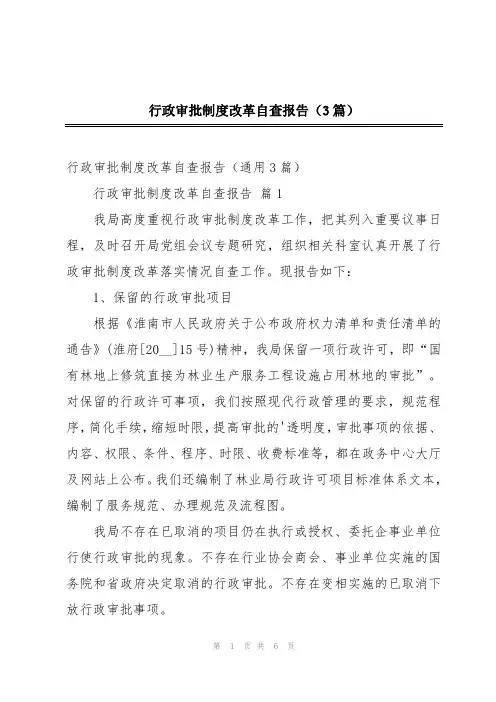 行政审批制度改革自查报告（3篇）

行政审批制度改革自查报告（通用3篇）

行政审批制度改革自查报告 篇1

我局高度重视行政审批制度改革工作，把其列入重要议事日程，及时召开局党组会议专题研究，组织相关科室认真开展了行政审批制度改革落实情况自查工作。现报告如下：

1、保留的行政审批项目

根据《淮南市人民政府关于公布政府权力清单和责任清单的通告》(淮府[20__]15号)精神，我局保留一项行政许可，即“国有林地上修筑直接为林业生产服务工程设施占用林地的审批”。对保留的行政许可事项，我们按照现代行政管理的要求，规范程序，简化手续，缩短时限，提高审批的'透明度，审批事项的依据、内容、权限、条件、程序、时限、收费标准等，都在政务中心大厅及网站上公布。我们还编制了林业局行政许可项目标准体系文本，编制了服务规范、办理规范及流程图。

我局不存在已取消的项目仍在执行或授权、委托企事业单位行使行政审批的现象。不存在行业协会商会、事业单位实施的国务院和省政府决定取消的行政审批。不存在变相实施的已取消下放行政审批事项。

第 1 页 共 6 页